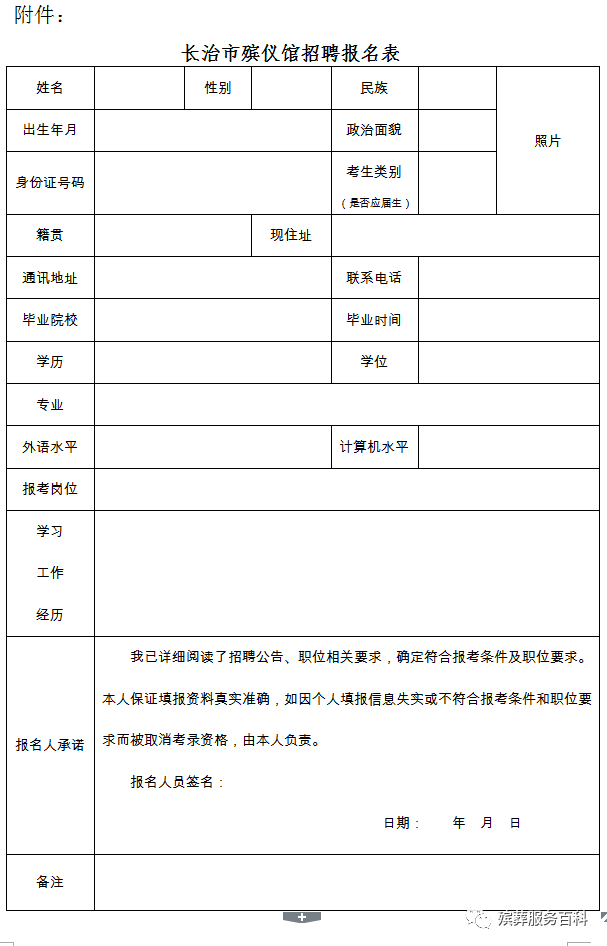 附件：

长治市殡仪馆招聘报名表

| 姓名 | | 性别 | | 民族 | | 照片 |
|---|---|---|---|---|---|---|
| 出生年月 | | | | 政治面貌 | | |
| 身份证号码 | | | | 考生类别（是否应届生） | | |
| 籍贯 | | 现住址 | | | | |
| 通讯地址 | | | | 联系电话 | | |
| 毕业院校 | | | | 毕业时间 | | |
| 学历 | | | | 学位 | | |
| 专业 | | | | | | |
| 外语水平 | | | | 计算机水平 | | |
| 报考岗位 | | | | | | |
| 学习 工作 经历 | | | | | | |
| 报名人承诺 | 我已详细阅读了招聘公告、职位相关要求，确定符合报考条件及职位要求。本人保证填报资料真实准确，如因个人填报信息失实或不符合报考条件和职位要求而被取消考录资格，由本人负责。 报名人员签名： 日期： 年 月 日 | | | | | |
| 备注 | | | | | | |

殡葬服务百科